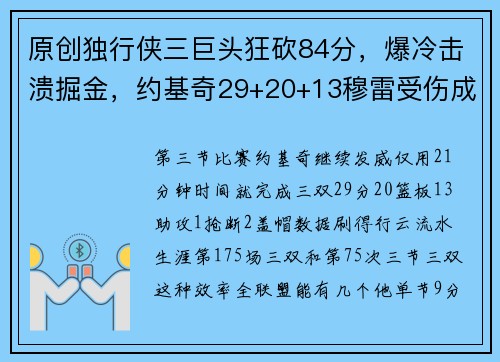 原创独行侠三巨头狂砍84分，爆冷击溃掘金，约基奇29+20+13穆雷受伤成

第三节比赛约基奇继续发威仅用21分钟时间就完成三双29分20篮板13助攻1抢断2盖帽数据刷得行云流水生涯第175场三双和第75次三节三双这种效率全联盟能有几个他单节9分